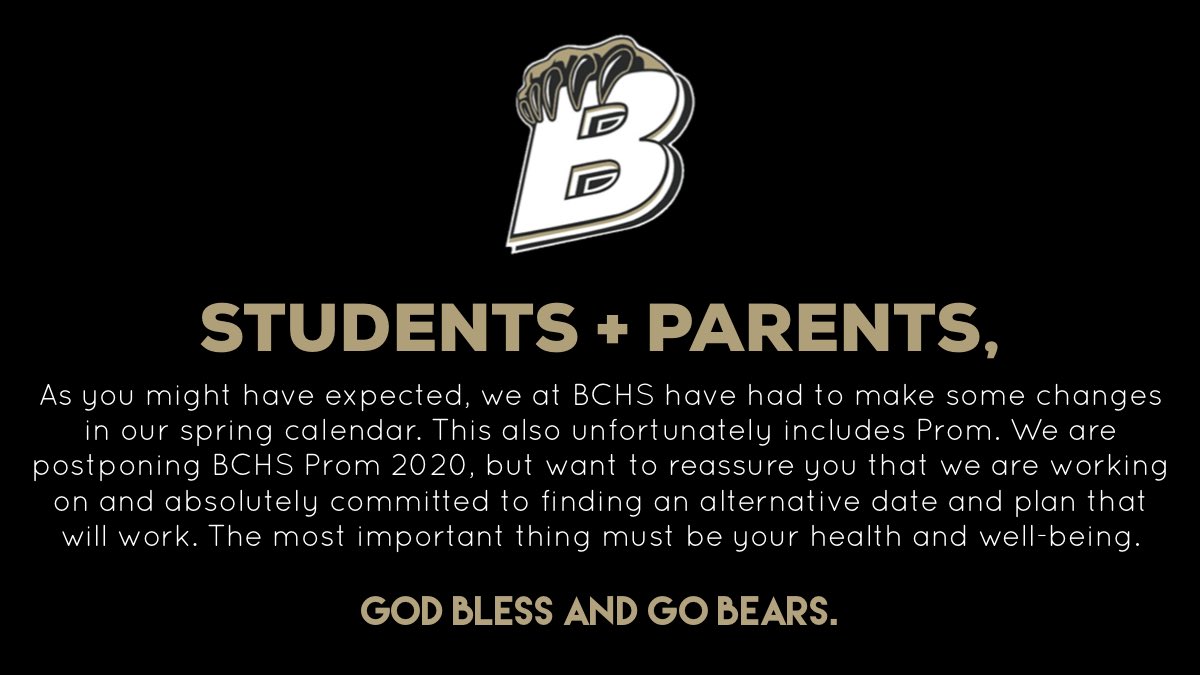 B

STUDENTS + PARENTS,

As you might have expected, we at BCHS have had to make some changes in our spring calendar. This also unfortunately includes Prom. We are postponing BCHS Prom 2020, but want to reassure you that we are working on and absolutely committed to finding an alternative date and plan that will work. The most important thing must be your health and well-being.

GOD BLESS AND GO BEARS.